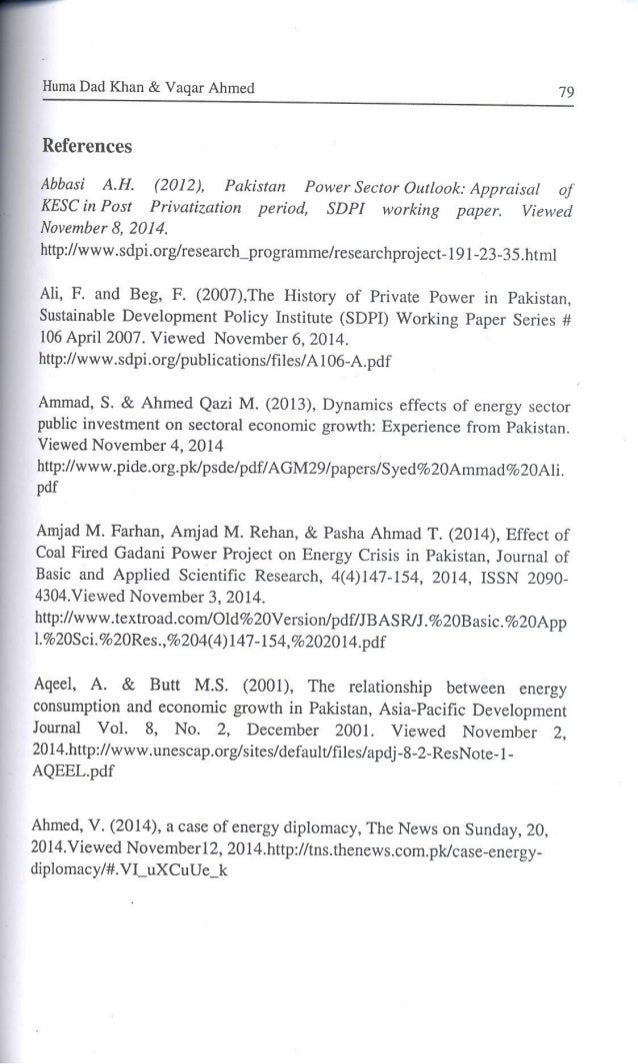 Huma Dad Khan & Vaqar Ahmed 79

References

Abbasi A.H. (2012), Pakistan Power Sector Outlook: Appraisal of KESC in Post Privatization period, SDPI working paper. Viewed November 8, 2014.
http://www.sdpi.org/research_programme/researchproject-191-23-35.html

Ali, F. and Beg, F. (2007),The History of Private Power in Pakistan, Sustainable Development Policy Institute (SDPI) Working Paper Series # 106 April 2007. Viewed November 6, 2014.
http://www.sdpi.org/publications/files/A106-A.pdf

Ammad, S. & Ahmed Qazi M. (2013), Dynamics effects of energy sector public investment on sectoral economic growth: Experience from Pakistan. Viewed November 4, 2014
http://www.pide.org.pk/psde/pdf/AGM29/papers/Syed%20Ammad%20Ali.pdf

Amjad M. Farhan, Amjad M. Rehan, & Pasha Ahmad T. (2014), Effect of Coal Fired Gadani Power Project on Energy Crisis in Pakistan, Journal of Basic and Applied Scientific Research, 4(4)147-154, 2014, ISSN 2090-4304.Viewed November 3, 2014.
http://www.textroad.com/Old%20Version/pdf/JBASR/J.%20Basic.%20Appl.%20Sci.%20Res.,%204(4)147-154,%202014.pdf

Aqeel, A. & Butt M.S. (2001), The relationship between energy consumption and economic growth in Pakistan, Asia-Pacific Development Journal Vol. 8, No. 2, December 2001. Viewed November 2, 2014.http://www.unescap.org/sites/default/files/apdj-8-2-ResNote-1-AQEEL.pdf

Ahmed, V. (2014), a case of energy diplomacy, The News on Sunday, 20, 2014.Viewed November12, 2014.http://tns.thenews.com.pk/case-energy-diplomacy/#.VI_uXCuUe_k